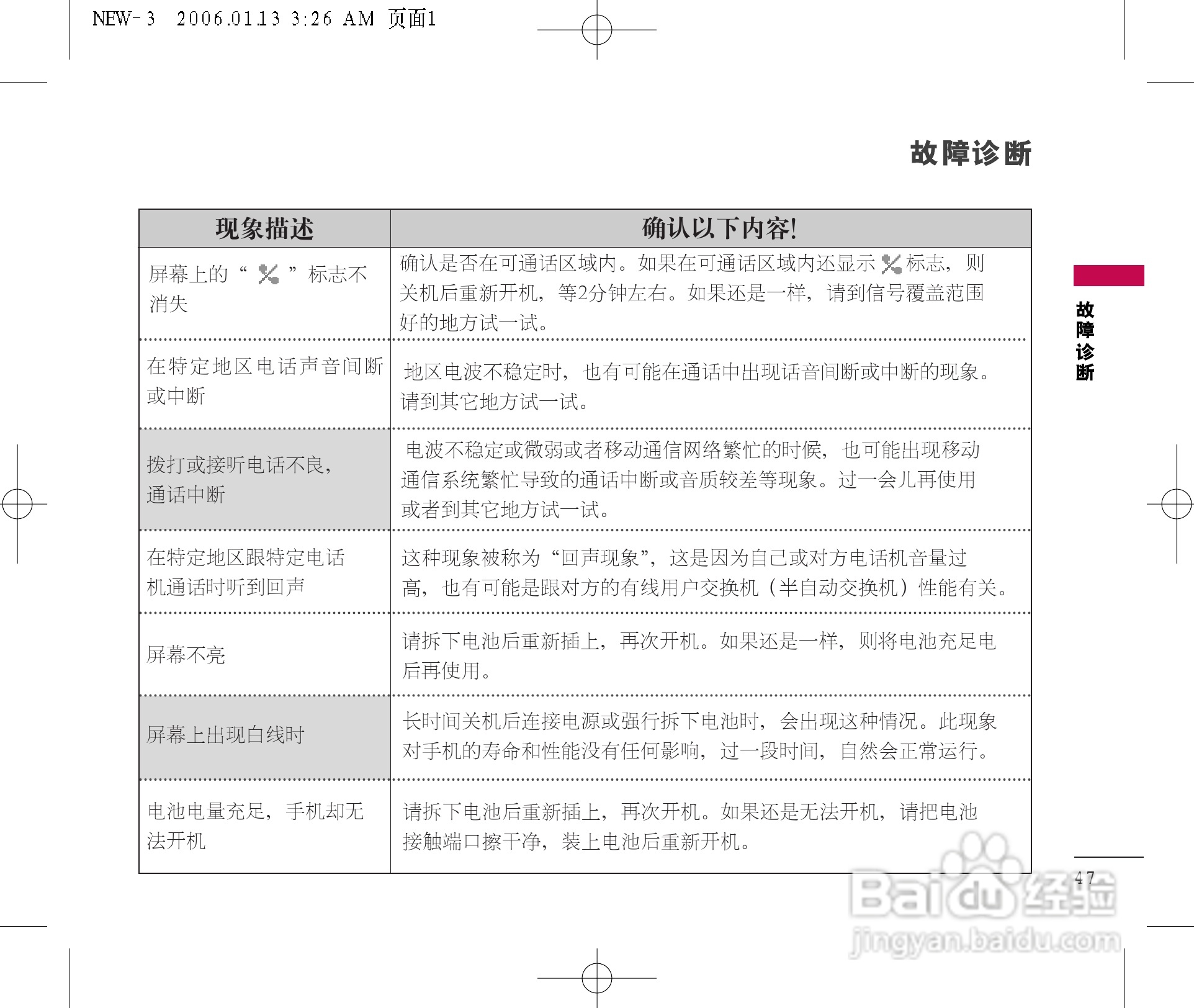 NEW-3 2006.01.13 3:26 AM 页面1

故障诊断

| 现象描述 | 确认以下内容! |
|---|---|
| 屏幕上的“ ”标志不消失 | 确认是否在可通话区域内。如果在可通话区域内还显示 标志，则关机后重新开机，等2分钟左右。如果还是一样，请到信号覆盖范围好的地方试一试。 |
| 在特定地区电话声音间断或中断 | 地区电波不稳定时，也有可能在通话中出现话音间断或中断的现象。请到其它地方试一试。 |
| 拨打或接听电话不良，通话中断 | 电波不稳定或微弱或者移动通信网络繁忙的时候，也可能出现移动通信系统繁忙导致的通话中断或音质较差等现象。过一会儿再使用或者到其它地方试一试。 |
| 在特定地区跟特定电话机通话时听到回声 | 这种现象被称为“回声现象”，这是因为自己或对方电话机音量过高，也有可能是跟对方的有线用户交换机（半自动交换机）性能有关。 |
| 屏幕不亮 | 请拆下电池后重新插上，再次开机。如果还是一样，则将电池充足电后再使用。 |
| 屏幕上出现白线时 | 长时间关机后连接电源或强行拆下电池时，会出现这种情况。此现象对手机的寿命和性能没有任何影响，过一段时间，自然会正常运行。 |
| 电池电量充足，手机却无法开机 | 请拆下电池后重新插上，再次开机。如果还是无法开机，请把电池接触端口擦干净，装上电池后重新开机。 |

故障诊断

47

Baidu经验
jingyan.baidu.com